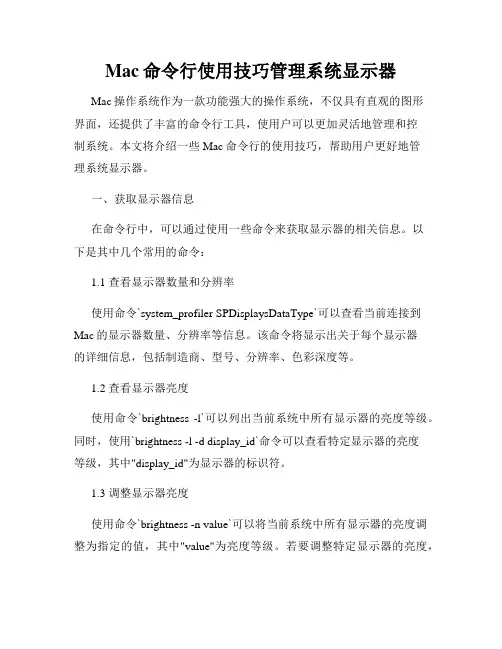 Mac 命令行使用技巧管理系统显示器

Mac 操作系统作为一款功能强大的操作系统，不仅具有直观的图形界面，还提供了丰富的命令行工具，使用户可以更加灵活地管理和控制系统。本文将介绍一些 Mac 命令行的使用技巧，帮助用户更好地管理系统显示器。

一、获取显示器信息

在命令行中，可以通过使用一些命令来获取显示器的相关信息。以下是其中几个常用的命令：

1.1 查看显示器数量和分辨率

使用命令`system_profiler SPDisplaysDataType`可以查看当前连接到 Mac 的显示器数量、分辨率等信息。该命令将显示出关于每个显示器的详细信息，包括制造商、型号、分辨率、色彩深度等。

1.2 查看显示器亮度

使用命令`brightness -l`可以列出当前系统中所有显示器的亮度等级。同时，使用`brightness -l -d display_id`命令可以查看特定显示器的亮度等级，其中"display_id"为显示器的标识符。

1.3 调整显示器亮度

使用命令`brightness -n value`可以将当前系统中所有显示器的亮度调整为指定的值，其中"value"为亮度等级。若要调整特定显示器的亮度，